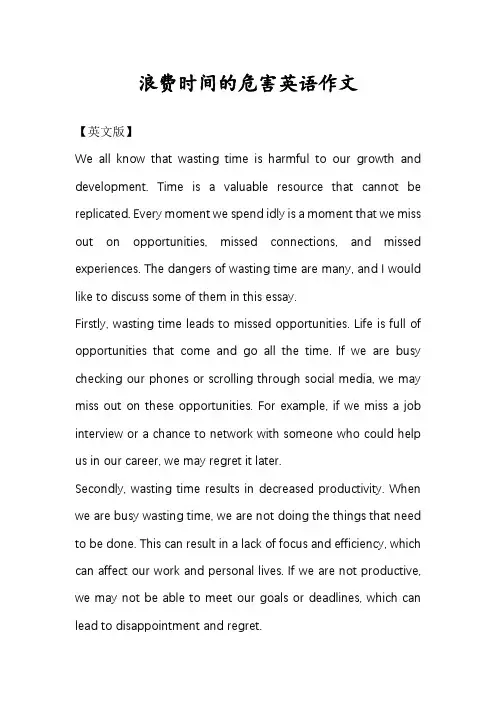 浪费时间的危害英语作文

【英文版】

We all know that wasting time is harmful to our growth and development. Time is a valuable resource that cannot be replicated. Every moment we spend idly is a moment that we miss out on opportunities, missed connections, and missed experiences. The dangers of wasting time are many, and I would like to discuss some of them in this essay.

Firstly, wasting time leads to missed opportunities. Life is full of opportunities that come and go all the time. If we are busy checking our phones or scrolling through social media, we may miss out on these opportunities. For example, if we miss a job interview or a chance to network with someone who could help us in our career, we may regret it later.

Secondly, wasting time results in decreased productivity. When we are busy wasting time, we are not doing the things that need to be done. This can result in a lack of focus and efficiency, which can affect our work and personal lives. If we are not productive, we may not be able to meet our goals or deadlines, which can lead to disappointment and regret.